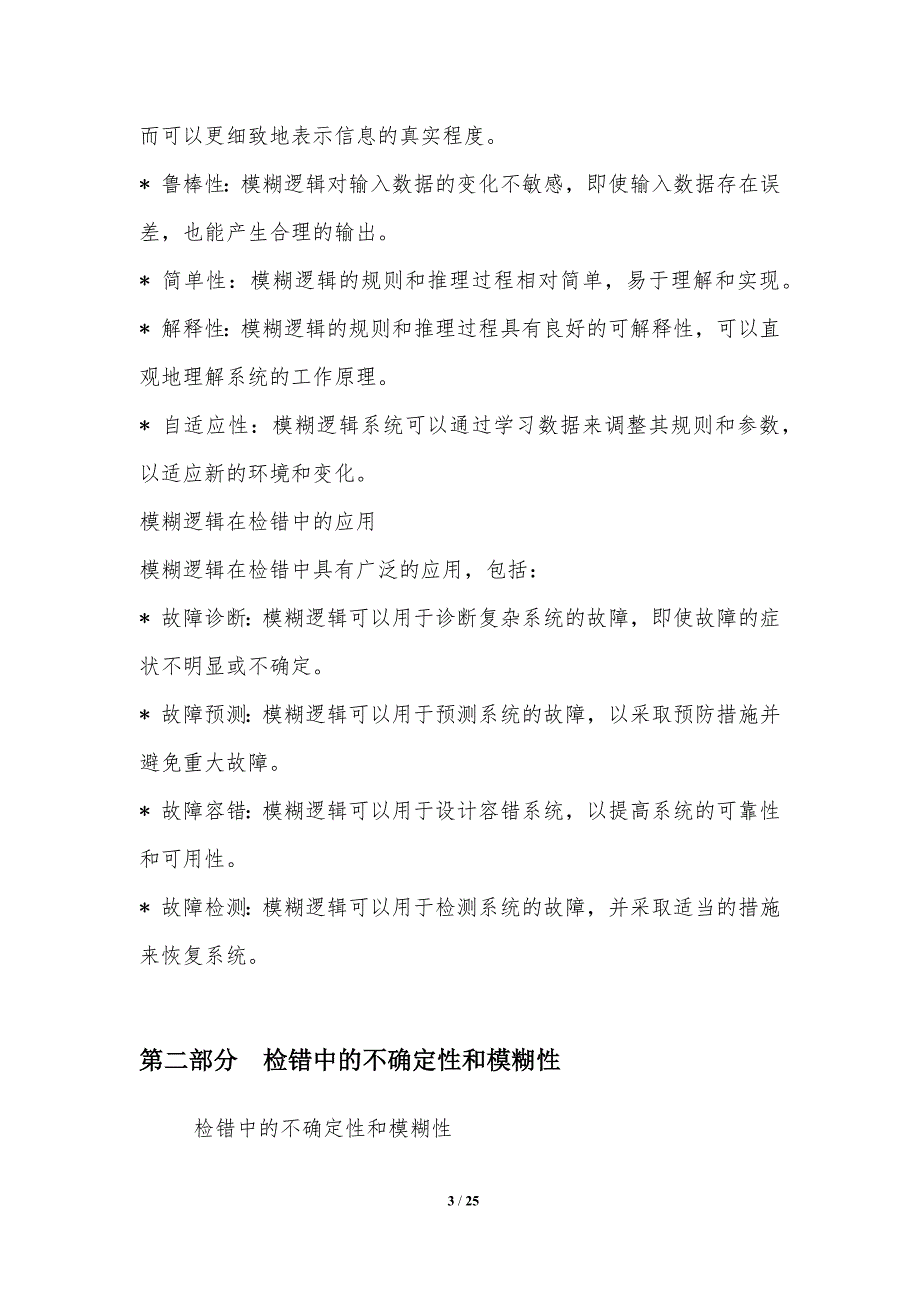 而可以更细致地表示信息的真实程度。

* 鲁棒性：模糊逻辑对输入数据的变化不敏感，即使输入数据存在误差，也能产生合理的输出。

* 简单性：模糊逻辑的规则和推理过程相对简单，易于理解和实现。

* 解释性：模糊逻辑的规则和推理过程具有良好的可解释性，可以直观地理解系统的工作原理。

* 自适应性：模糊逻辑系统可以通过学习数据来调整其规则和参数，以适应新的环境和变化。

模糊逻辑在检错中的应用

模糊逻辑在检错中具有广泛的应用，包括：

* 故障诊断：模糊逻辑可以用于诊断复杂系统的故障，即使故障的症状不明显或不确定。

* 故障预测：模糊逻辑可以用于预测系统的故障，以采取预防措施并避免重大故障。

* 故障容错：模糊逻辑可以用于设计容错系统，以提高系统的可靠性和可用性。

* 故障检测：模糊逻辑可以用于检测系统的故障，并采取适当的措施来恢复系统。

第二部分 检错中的不确定性和模糊性

检错中的不确定性和模糊性

3 / 25